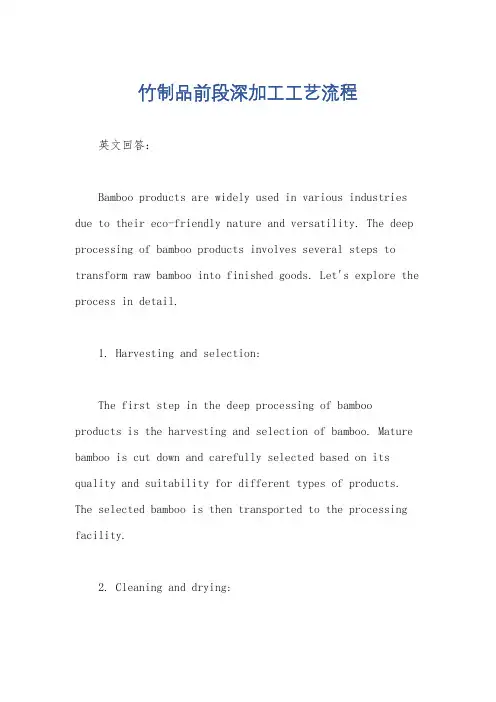 竹制品前段深加工工艺流程

英文回答：

Bamboo products are widely used in various industries due to their eco-friendly nature and versatility. The deep processing of bamboo products involves several steps to transform raw bamboo into finished goods. Let's explore the process in detail.

1. Harvesting and selection:

The first step in the deep processing of bamboo products is the harvesting and selection of bamboo. Mature bamboo is cut down and carefully selected based on its quality and suitability for different types of products. The selected bamboo is then transported to the processing facility.

2. Cleaning and drying: